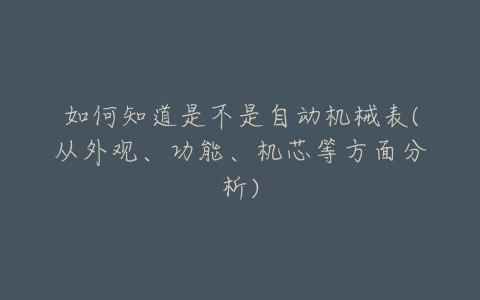 如何知道是不是自动机械表(从外观、功能、机芯等方面分析)